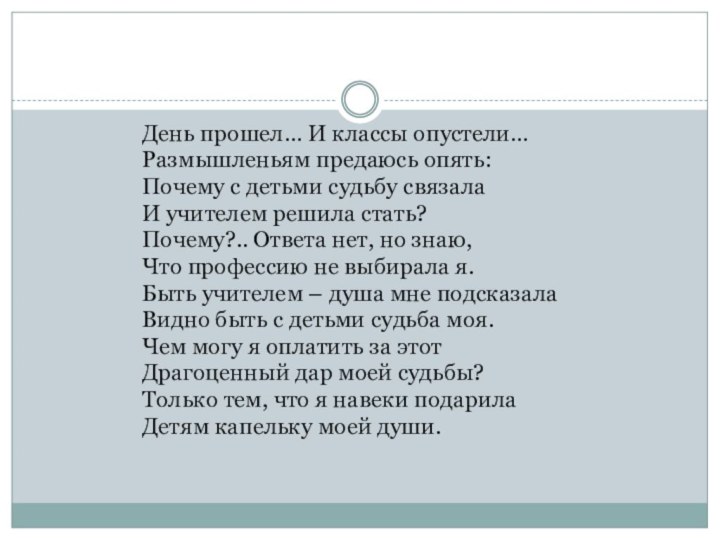 День прошел… И классы опустели…
Размышленьям предаюсь опять:
Почему с детьми судьбу связала
И учителем решила стать?
Почему?.. Ответа нет, но знаю,
Что профессию не выбирала я.
Быть учителем – душа мне подсказала
Видно быть с детьми судьба моя.
Чем могу я оплатить за этот
Драгоценный дар моей судьбы?
Только тем, что я навеки подарила
Детям капельку моей души.